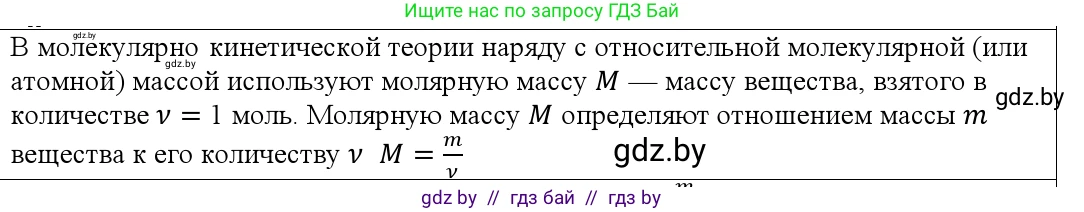 Ищите нас по запросу ГДЗ Бай

gdz.by

В молекулярно кинетической теории наряду с относительной молекулярной (или атомной) массой используют молярную массу $M$ — массу вещества, взятого в количестве $\nu = 1$ моль. Молярную массу $M$ определяют отношением массы $m$ вещества к его количеству $\nu$ $M = \frac{m}{\nu}$

gdz.by

gdz.by

gdz by // гдз бай // гдз by